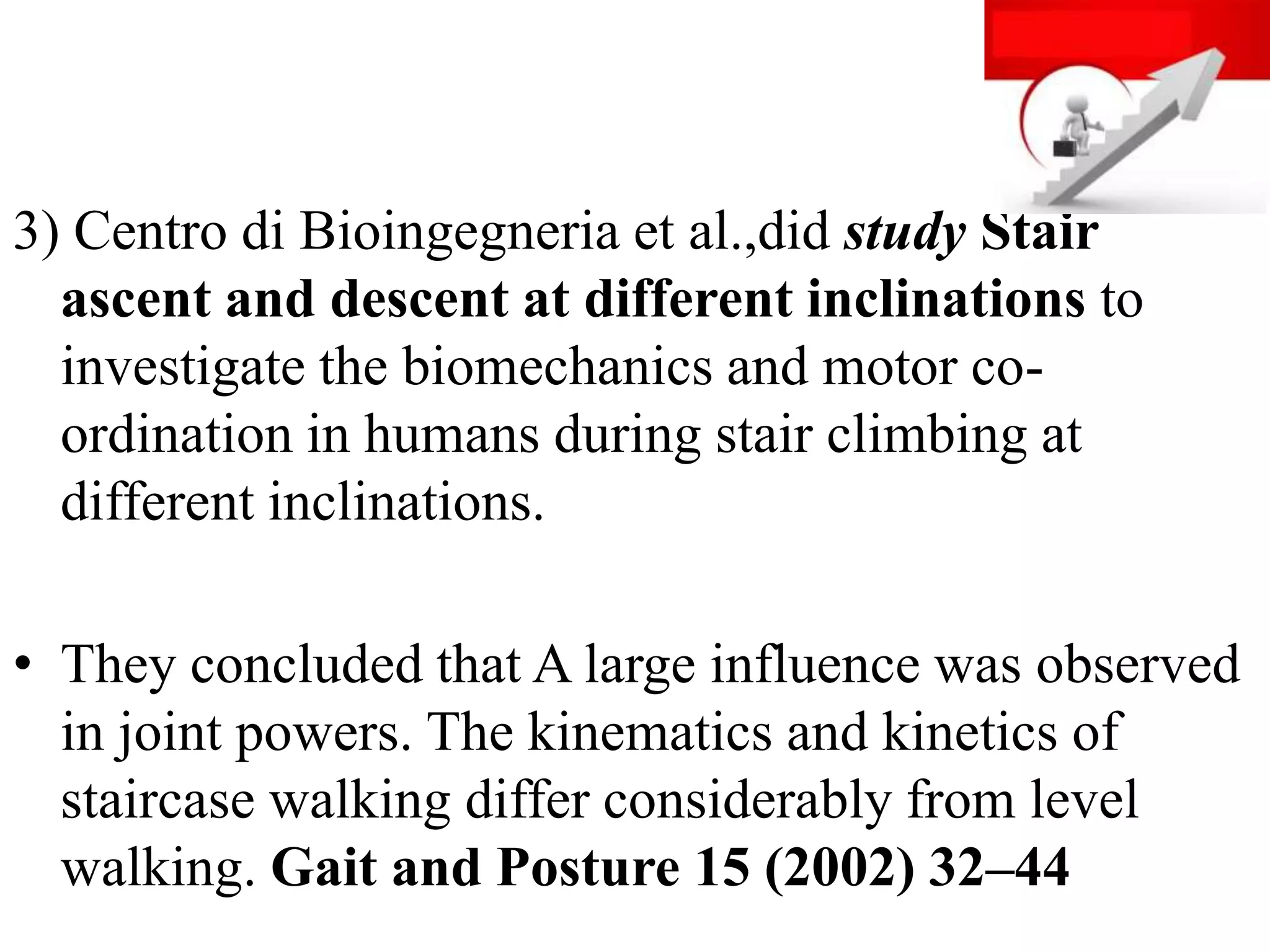 3) Centro di Bioingegneria et al.,did study Stair ascent and descent at different inclinations to investigate the biomechanics and motor co-ordination in humans during stair climbing at different inclinations.

• They concluded that A large influence was observed in joint powers. The kinematics and kinetics of staircase walking differ considerably from level walking. Gait and Posture 15 (2002) 32–44